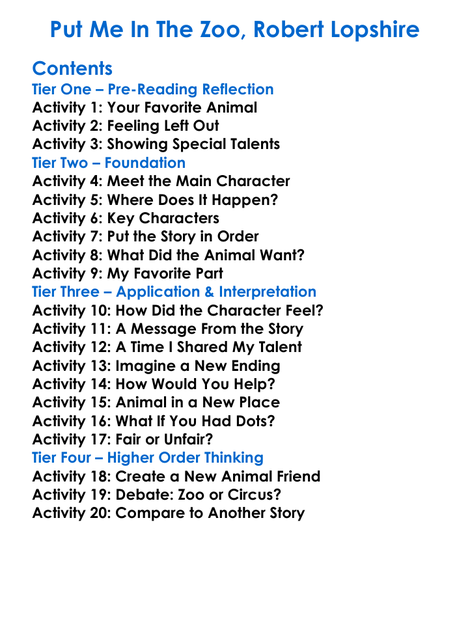 Put Me In The Zoo, Robert Lopshire

Contents
Tier One – Pre-Reading Reflection
Activity 1: Your Favorite Animal
Activity 2: Feeling Left Out
Activity 3: Showing Special Talents
Tier Two – Foundation
Activity 4: Meet the Main Character
Activity 5: Where Does It Happen?
Activity 6: Key Characters
Activity 7: Put the Story in Order
Activity 8: What Did the Animal Want?
Activity 9: My Favorite Part
Tier Three – Application & Interpretation
Activity 10: How Did the Character Feel?
Activity 11: A Message From the Story
Activity 12: A Time I Shared My Talent
Activity 13: Imagine a New Ending
Activity 14: How Would You Help?
Activity 15: Animal in a New Place
Activity 16: What If You Had Dots?
Activity 17: Fair or Unfair?
Tier Four – Higher Order Thinking
Activity 18: Create a New Animal Friend
Activity 19: Debate: Zoo or Circus?
Activity 20: Compare to Another Story